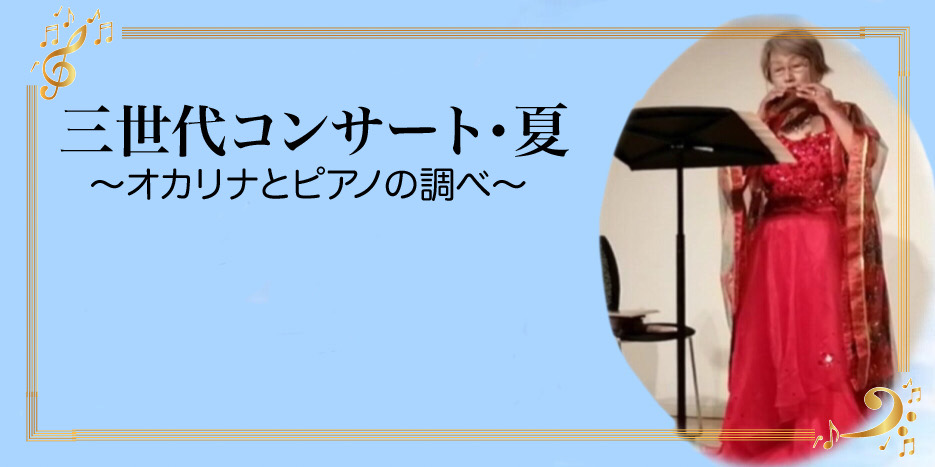 三世代コンサート・夏
～オカリナとピアノの調べ～